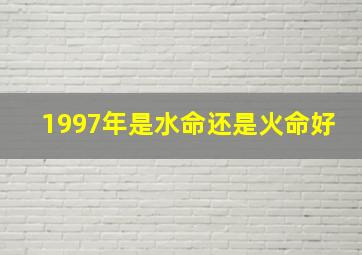 1997年是水命还是火命好